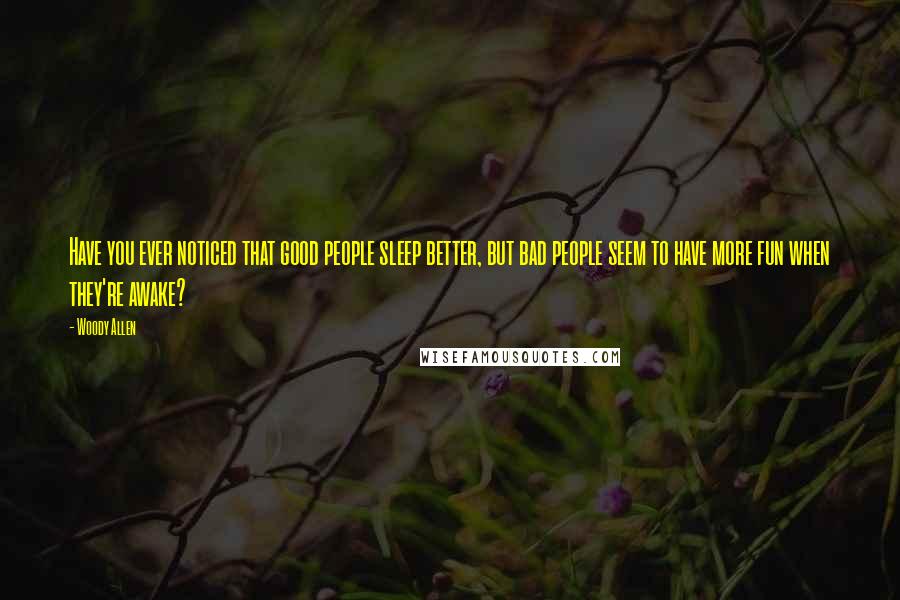 Have you ever noticed that good people sleep better, but bad people seem to have more fun when they're awake?

- Woody Allen

WISEFAMOUSQUOTES.COM